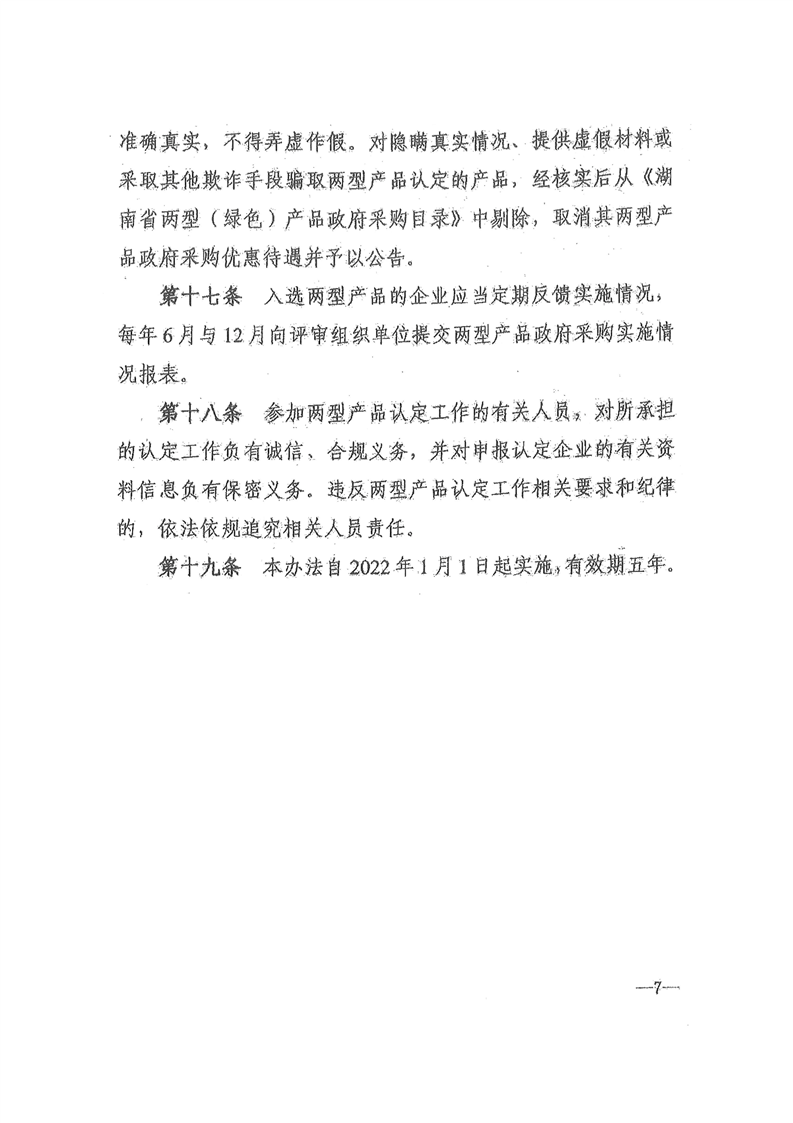 准确真实，不得弄虚作假。对隐瞒真实情况、提供虚假材料或采取其他欺诈手段骗取两型产品认定的产品，经核实后从《湖南省两型（绿色）产品政府采购目录》中剔除，取消其两型产品政府采购优惠待遇并予以公告。

第十七条　入选两型产品的企业应当定期反馈实施情况，每年6月与12月向评审组织单位提交两型产品政府采购实施情况报表。

第十八条　参加两型产品认定工作的有关人员，对所承担的认定工作负有诚信、合规义务，并对申报认定企业的有关资料信息负有保密义务。违反两型产品认定工作相关要求和纪律的，依法依规追究相关人员责任。

第十九条　本办法自2022年1月1日起实施，有效期五年。

—7—